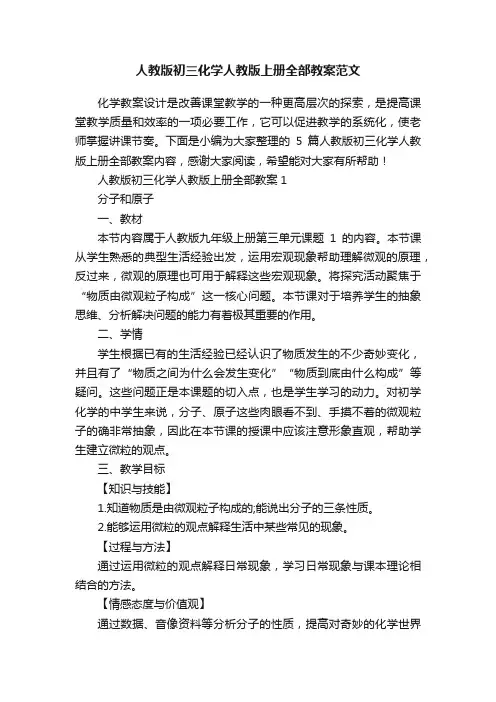 人教版初三化学人教版上册全部教案范文

化学教案设计是改善课堂教学的一种更高层次的探索，是提高课堂教学质量和效率的一项必要工作，它可以促进教学的系统化，使老师掌握讲课节奏。下面是小编为大家整理的 5 篇人教版初三化学人教版上册全部教案内容，感谢大家阅读，希望能对大家有所帮助！

人教版初三化学人教版上册全部教案 1

分子和原子

一、教材

本节内容属于人教版九年级上册第三单元课题 1 的内容。本节课从学生熟悉的典型生活经验出发，运用宏观现象帮助理解微观的原理，反过来，微观的原理也可用于解释这些宏观现象。将探究活动聚焦于“物质由微观粒子构成”这一核心问题。本节课对于培养学生的抽象思维、分析解决问题的能力有着极其重要的作用。

二、学情

学生根据已有的生活经验已经认识了物质发生的不少奇妙变化，并且有了“物质之间为什么会发生变化”“物质到底由什么构成”等疑问。这些问题正是本课题的切入点，也是学生学习的动力。对初学化学的中学生来说，分子、原子这些肉眼看不到、手摸不着的微观粒子的确非常抽象，因此在本节课的授课中应该注意形象直观，帮助学生建立微粒的观点。

三、教学目标

【知识与技能】

1.知道物质是由微观粒子构成的;能说出分子的三条性质。

2.能够运用微粒的观点解释生活中某些常见的现象。

【过程与方法】

通过运用微粒的观点解释日常现象，学习日常现象与课本理论相结合的方法。

【情感态度与价值观】

通过数据、音像资料等分析分子的性质，提高对奇妙的化学世界